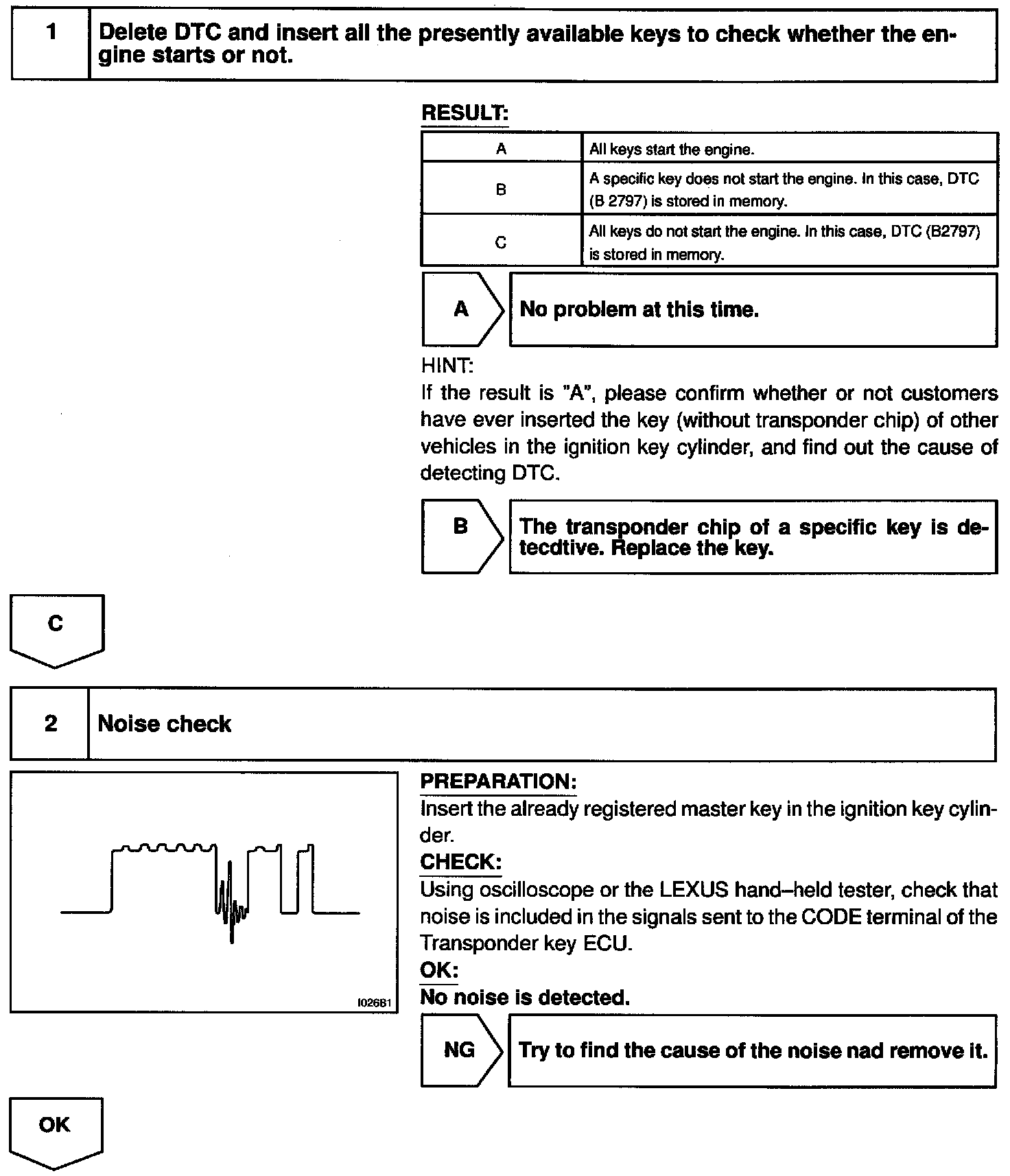 1 Delete DTC and insert all the presently available keys to check whether the engine starts or not.

RESULT:

| A | All keys start the engine. |
|---|---|
| B | A specific key does not start the engine. In this case, DTC (B 2797) is stored in memory. |
| C | All keys do not start the engine. In this case, DTC (B2797) is stored in memory. |

A No problem at this time.

HINT:
If the result is "A", please confirm whether or not customers have ever inserted the key (without transponder chip) of other vehicles in the ignition key cylinder, and find out the cause of detecting DTC.

B The transponder chip of a specific key is detecdtive. Replace the key.

C

2 Noise check

I02681

PREPARATION:
Insert the already registered master key in the ignition key cylinder.
CHECK:
Using oscilloscope or the LEXUS hand–held tester, check that noise is included in the signals sent to the CODE terminal of the Transponder key ECU.
OK:
No noise is detected.

NG Try to find the cause of the noise nad remove it.

OK